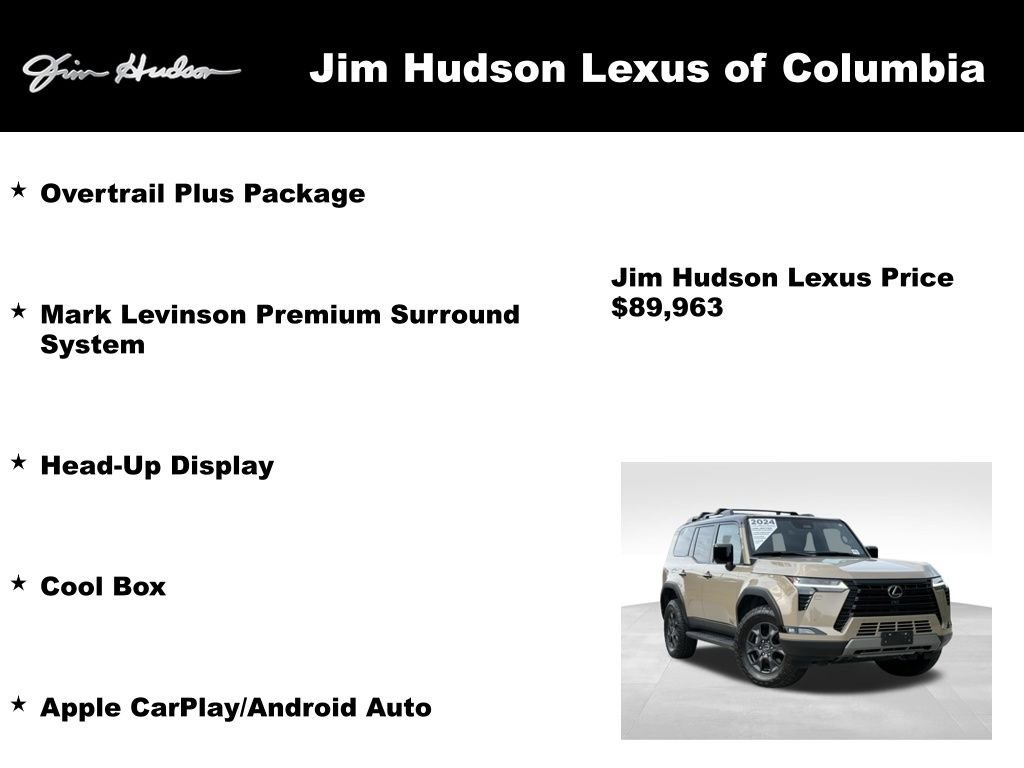 Jim Hudson

Jim Hudson Lexus of Columbia

★ Overtrail Plus Package

★ Mark Levinson Premium Surround System

★ Head-Up Display

★ Cool Box

★ Apple CarPlay/Android Auto

Jim Hudson Lexus Price
$89,963

2024